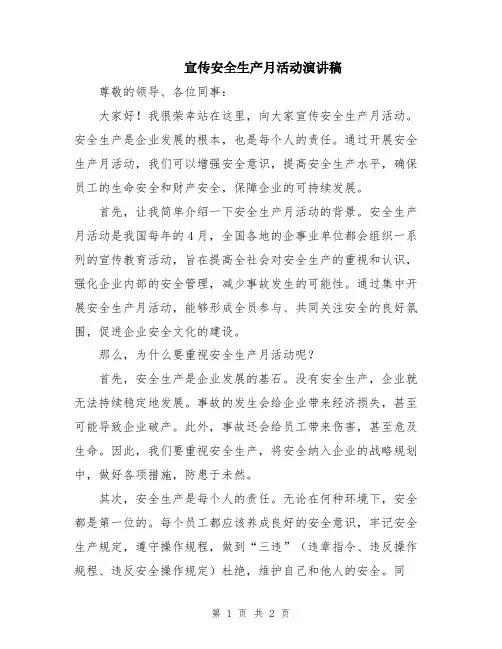 宣传安全生产月活动演讲稿

尊敬的领导、各位同事：

大家好！我很荣幸站在这里，向大家宣传安全生产月活动。安全生产是企业发展的根本，也是每个人的责任。通过开展安全生产月活动，我们可以增强安全意识，提高安全生产水平，确保员工的生命安全和财产安全，保障企业的可持续发展。

首先，让我简单介绍一下安全生产月活动的背景。安全生产月活动是我国每年的4月，全国各地的企事业单位都会组织一系列的宣传教育活动，旨在提高全社会对安全生产的重视和认识，强化企业内部的安全管理，减少事故发生的可能性。通过集中开展安全生产月活动，能够形成全员参与、共同关注安全的良好氛围，促进企业安全文化的建设。

那么，为什么要重视安全生产月活动呢？

首先，安全生产是企业发展的基石。没有安全生产，企业就无法持续稳定地发展。事故的发生会给企业带来经济损失，甚至可能导致企业破产。此外，事故还会给员工带来伤害，甚至危及生命。因此，我们要重视安全生产，将安全纳入企业的战略规划中，做好各项措施，防患于未然。

其次，安全生产是每个人的责任。无论在何种环境下，安全都是第一位的。每个员工都应该养成良好的安全意识，牢记安全生产规定，遵守操作规程，做到“三违”（违章指令、违反操作规程、违反安全操作规定）杜绝，维护自己和他人的安全。同

第 1 页 共 2 页